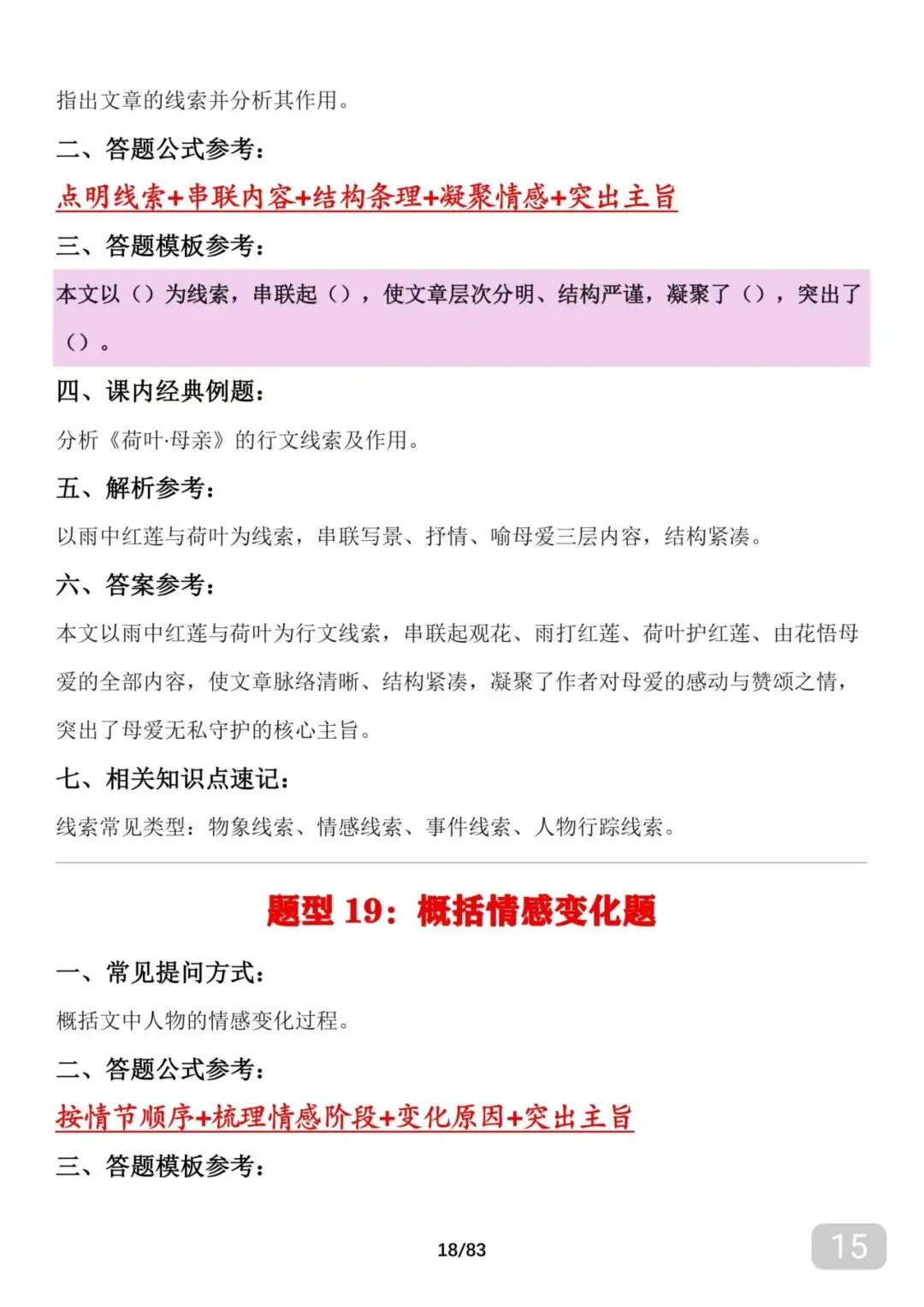 指出文章的线索并分析其作用。

二、答题公式参考：

点明线索+串联内容+结构条理+凝聚情感+突出主旨

三、答题模板参考：

本文以（）为线索，串联起（），使文章层次分明、结构严谨，凝聚了（），突出了（）。

四、课内经典例题：

分析《荷叶·母亲》的行文线索及作用。

五、解析参考：

以雨中红莲与荷叶为线索，串联写景、抒情、喻母爱三层内容，结构紧凑。

六、答案参考：

本文以雨中红莲与荷叶为行文线索，串联起观花、雨打红莲、荷叶护红莲、由花悟母爱的全部内容，使文章脉络清晰、结构紧凑，凝聚了作者对母爱的感动与赞颂之情，突出了母爱无私守护的核心主旨。

七、相关知识点速记：

线索常见类型：物象线索、情感线索、事件线索、人物行踪线索。

题型 19：概括情感变化题

一、常见提问方式：

概括文中人物的情感变化过程。

二、答题公式参考：

按情节顺序+梳理情感阶段+变化原因+突出主旨

三、答题模板参考：

18/83

15